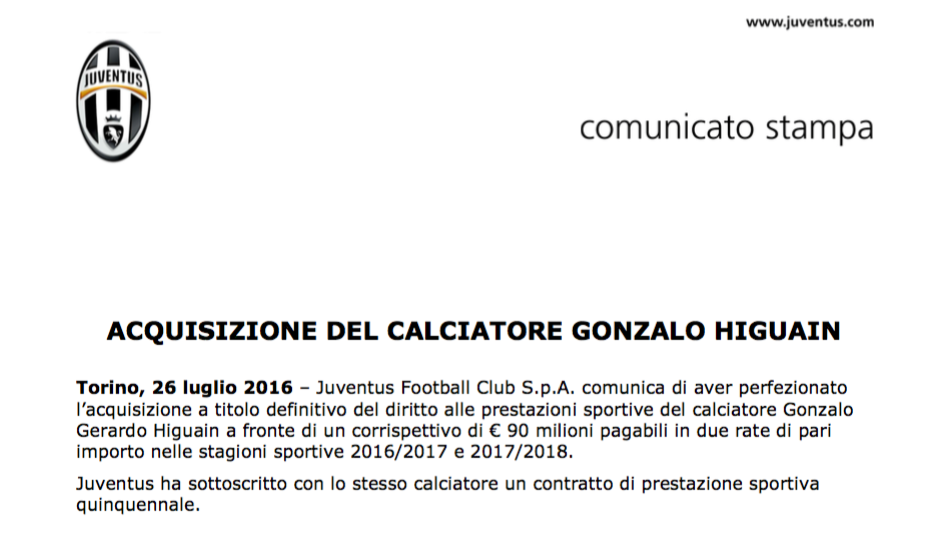 www.juventus.com

JUVENTUS

comunicato stampa

ACQUISIZIONE DEL CALCIATORE GONZALO HIGUAIN

Torino, 26 luglio 2016 – Juventus Football Club S.p.A. comunica di aver perfezionato l'acquisizione a titolo definitivo del diritto alle prestazioni sportive del calciatore Gonzalo Gerardo Higuain a fronte di un corrispettivo di € 90 milioni pagabili in due rate di pari importo nelle stagioni sportive 2016/2017 e 2017/2018.

Juventus ha sottoscritto con lo stesso calciatore un contratto di prestazione sportiva quinquennale.